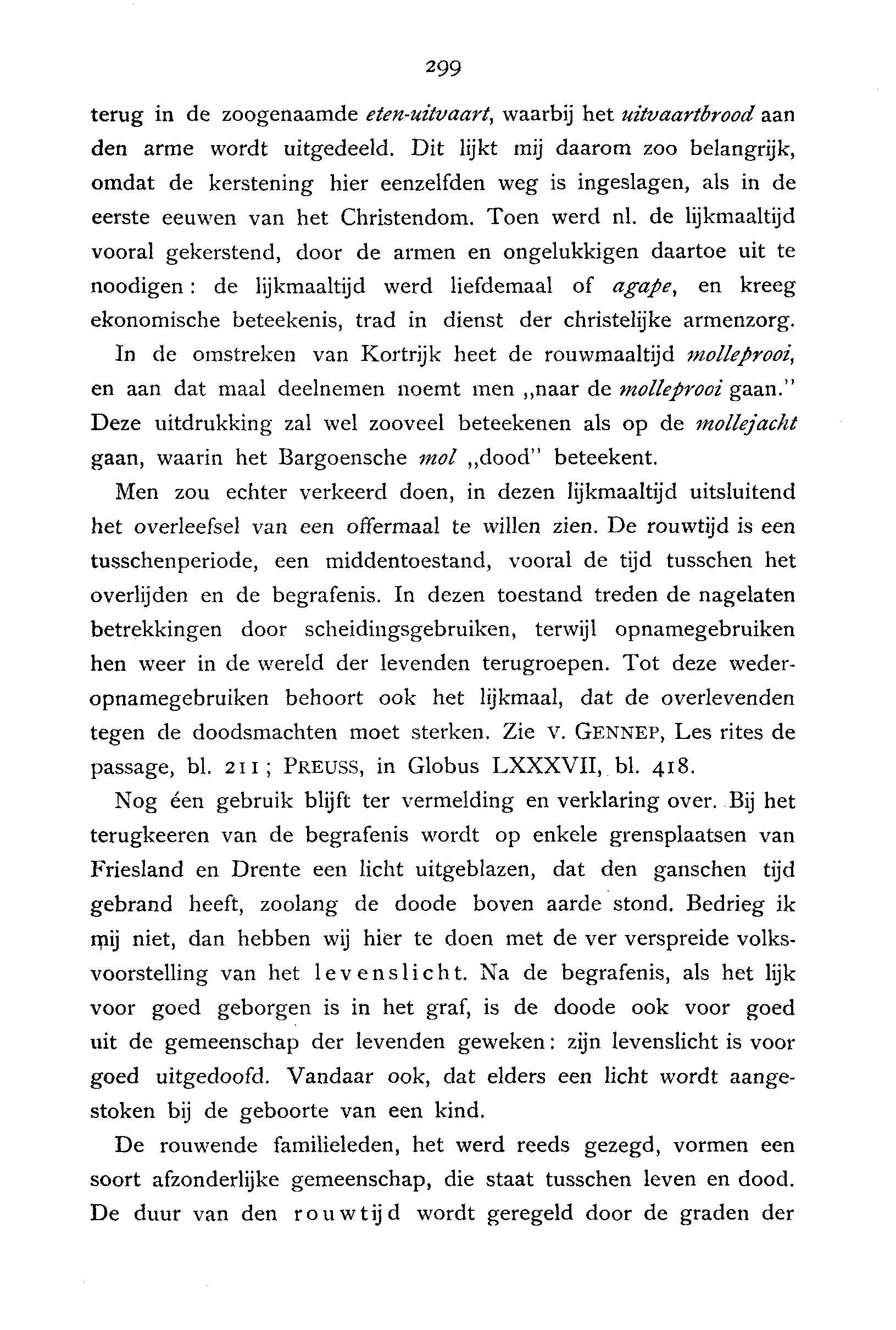 299

terug in de zoogenaamde eten-uitvaart, waarbij het uitvaartbrood aan den arme wordt uitgedeeld. Dit lijkt mij daarom zoo belangrijk, omdat de kerstening hier eenzelfden weg is ingeslagen, als in de eerste eeuwen van het Christendom. Toen werd nl. de lijkmaaltijd vooral gekerstend, door de armen en ongelukkigen daartoe uit te noodigen: de lijkmaaltijd werd liefdemaal of agape, en kreeg ekonomische beteekenis, trad in dienst der christelijke armenzorg.

In de omstreken van Kortrijk heet de rouwmaaltijd molleprooi, en aan dat maal deelnemen noemt men „naar de molleprooi gaan." Deze uitdrukking zal wel zooveel beteekenen als op de mollejacht gaan, waarin het Bargoensche mol „dood" beteekent.

Men zou echter verkeerd doen, in dezen lijkmaaltijd uitsluitend het overleefsel van een offermaal te willen zien. De rouwtijd is een tusschenperiode, een middentoestand, vooral de tijd tusschen het overlijden en de begrafenis. In dezen toestand treden de nagelaten betrekkingen door scheidingsgebruiken, terwijl opnamegebruiken hen weer in de wereld der levenden terugroepen. Tot deze wederopnamegebruiken behoort ook het lijkmaal, dat de overlevenden tegen de doodsmachten moet sterken. Zie V. GENNEP, Les rites de passage, bl. 211; PREUSS, in Globus LXXXVII, bl. 418.

Nog één gebruik blijft ter vermelding en verklaring over. Bij het terugkeeren van de begrafenis wordt op enkele grensplaatsen van Friesland en Drente een licht uitgeblazen, dat den ganschen tijd gebrand heeft, zoolang de doode boven aarde stond. Bedrieg ik mij niet, dan hebben wij hier te doen met de ver verspreide volksvoorstelling van het levenslicht. Na de begrafenis, als het lijk voor goed geborgen is in het graf, is de doode ook voor goed uit de gemeenschap der levenden geweken: zijn levenslicht is voor goed uitgedoofd. Vandaar ook, dat elders een licht wordt aangestoken bij de geboorte van een kind.

De rouwende familieleden, het werd reeds gezegd, vormen een soort afzonderlijke gemeenschap, die staat tusschen leven en dood. De duur van den rouwtijd wordt geregeld door de graden der